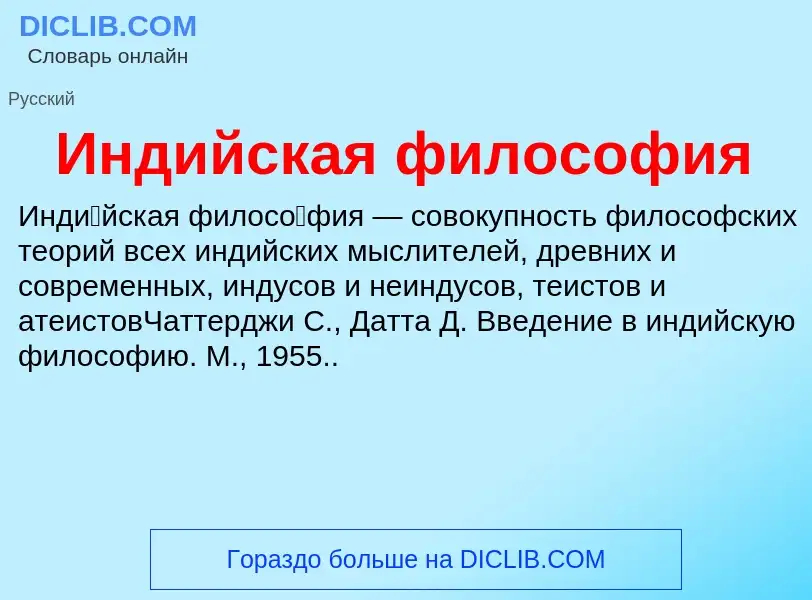 DICLIB.COM
Словарь онлайн

Русский

Индийская философия

Инди́йская филосо́фия — совокупность философских теорий всех индийских мыслителей, древних и современных, индусов и неиндусов, теистов и атеистовЧаттерджи С., Датта Д. Введение в индийскую философию. М., 1955..

Гораздо больше на DICLIB.COM